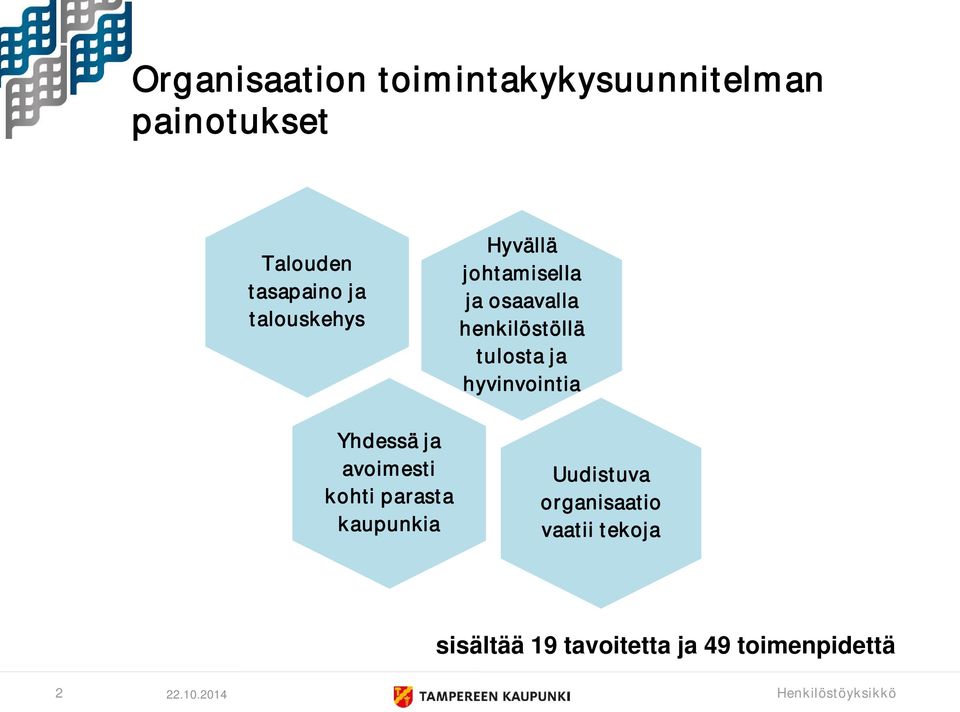 Organisaation toimintakykysuunnitelman painotukset

Talouden tasapaino ja talouskehys

Hyvällä johtamisella ja osaavalla henkilöstöllä tulosta ja hyvinvointia

Yhdessä ja avoimesti kohti parasta kaupunkia

Uudistuva organisaatio vaatii tekoja

sisältää 19 tavoitetta ja 49 toimenpidettä

2

22.10.2014

TAMPEREEN KAUPUNKI

Henkilöstöyksikkö